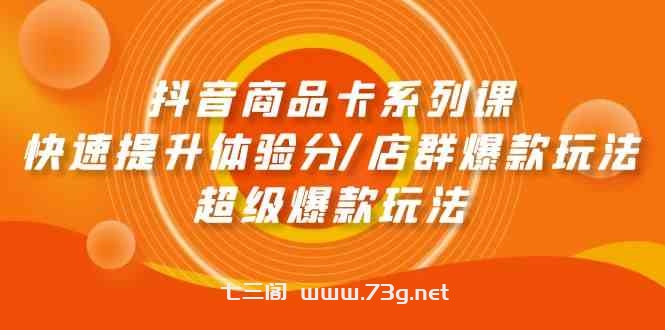 抖音商品卡系列课
快速提升体验分/店群爆款玩法
超级爆款玩法

七三阁 www.73g.net